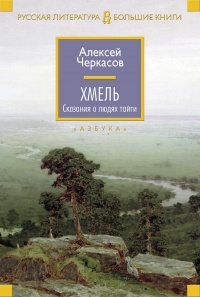 РУССКАЯ ЛИТЕРАТУРА БОЛЬШИЕ КНИГИ

Алексей Черкасов

ХМЕЛЬ
Сказания о людях тайги

«АЗБУКА»